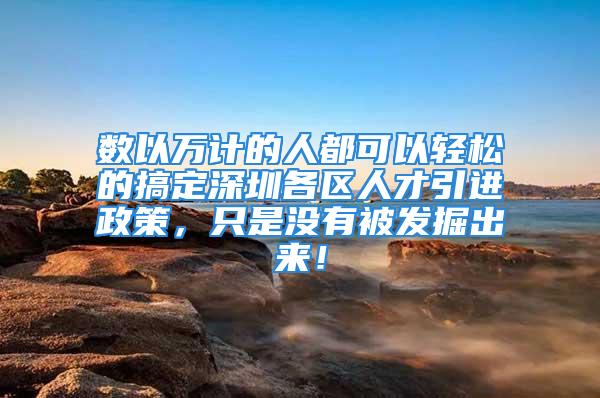 数以万计的人都可以轻松的搞定深圳各区人才引进政策，只是没有被发掘出来！